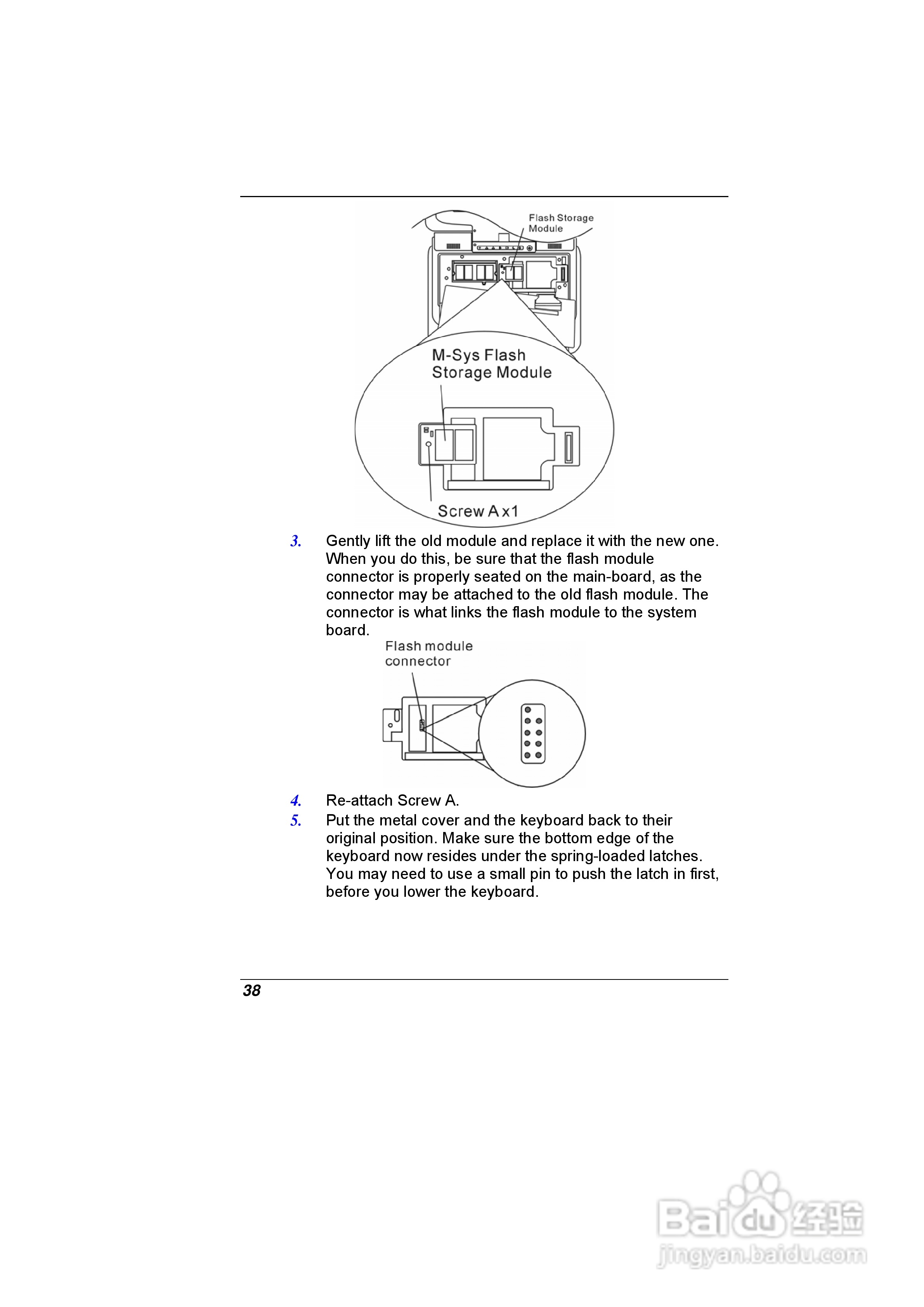 Flash Storage Module

M-Sys Flash Storage Module

Screw A x1

3. Gently lift the old module and replace it with the new one. When you do this, be sure that the flash module connector is properly seated on the main-board, as the connector may be attached to the old flash module. The connector is what links the flash module to the system board.

Flash module connector

4. Re-attach Screw A.

5. Put the metal cover and the keyboard back to their original position. Make sure the bottom edge of the keyboard now resides under the spring-loaded latches. You may need to use a small pin to push the latch in first, before you lower the keyboard.

38

Baidu 经验
jingyan.baidu.com